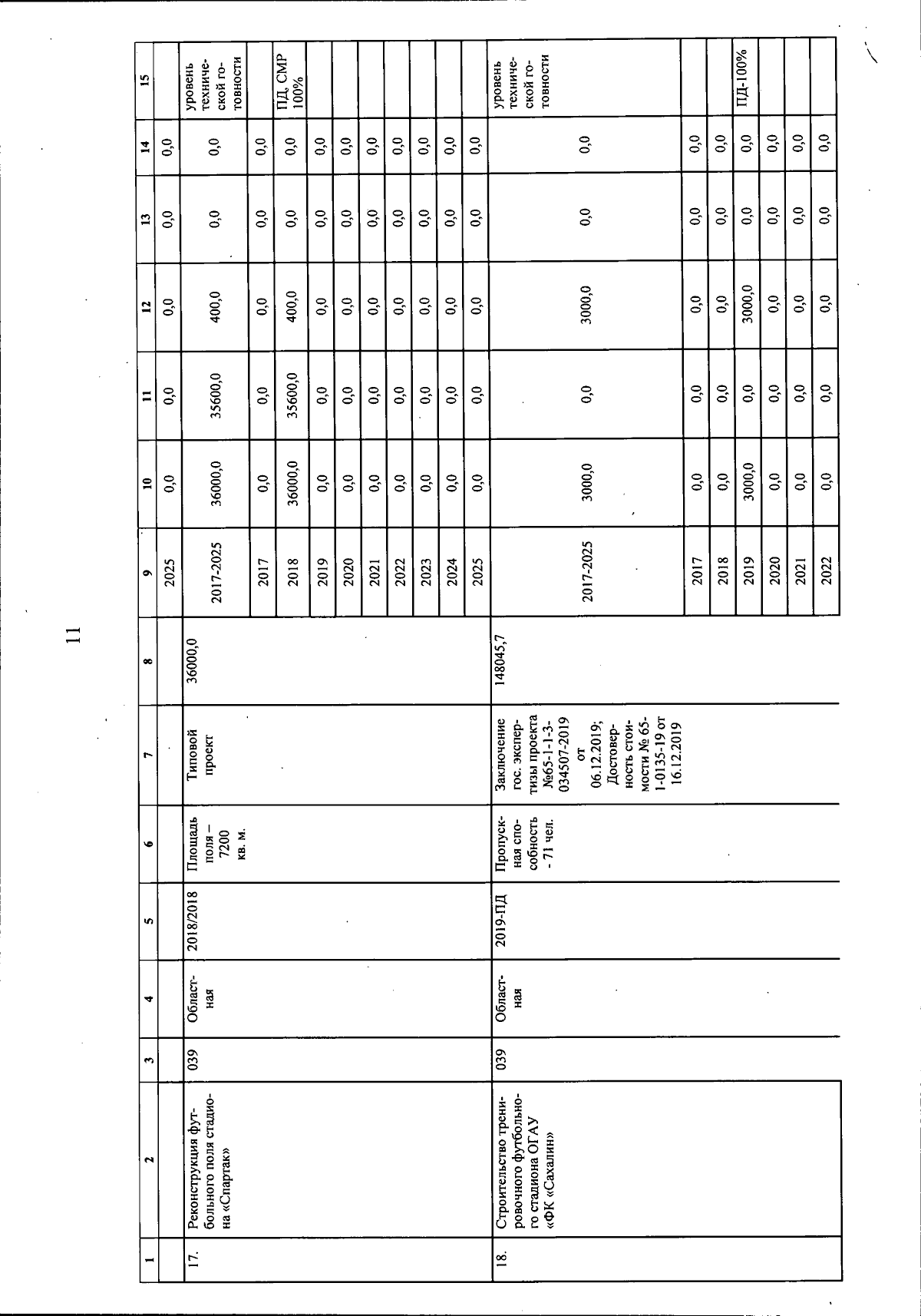 11

| 1 | 2 | 3 | 4 | 5 | 6 | 7 | 8 | 9 | 10 | 11 | 12 | 13 | 14 | 15 |
|---|---|---|---|---|---|---|---|---|---|---|---|---|---|---|
| | | | | | | | | 2025 | 0,0 | 0,0 | 0,0 | 0,0 | 0,0 | |
| 17. | Реконструкция футбольного поля стадиона «Спартак» | 039 | Областная | 2018/2018 | Площадь поля – 7200 кв. м. | Типовой проект | 36000,0 | 2017-2025 | 36000,0 | 35600,0 | 400,0 | 0,0 | 0,0 | уровень технической готовности |
| | | | | | | | | 2017 | 0,0 | 0,0 | 0,0 | 0,0 | 0,0 | |
| | | | | | | | | 2018 | 36000,0 | 35600,0 | 400,0 | 0,0 | 0,0 | ПД, СМР 100% |
| | | | | | | | | 2019 | 0,0 | 0,0 | 0,0 | 0,0 | 0,0 | |
| | | | | | | | | 2020 | 0,0 | 0,0 | 0,0 | 0,0 | 0,0 | |
| | | | | | | | | 2021 | 0,0 | 0,0 | 0,0 | 0,0 | 0,0 | |
| | | | | | | | | 2022 | 0,0 | 0,0 | 0,0 | 0,0 | 0,0 | |
| | | | | | | | | 2023 | 0,0 | 0,0 | 0,0 | 0,0 | 0,0 | |
| | | | | | | | | 2024 | 0,0 | 0,0 | 0,0 | 0,0 | 0,0 | |
| | | | | | | | | 2025 | 0,0 | 0,0 | 0,0 | 0,0 | 0,0 | |
| 18. | Строительство тренировочного футбольного стадиона ОГАУ «ФК «Сахалин» | 039 | Областная | 2019-ПД | Пропускная способность - 71 чел. | Заключение гос. экспертизы проекта №65-1-1-3-034507-2019 от 06.12.2019; Достоверность стоимости № 65-1-0135-19 от 16.12.2019 | 148045,7 | 2017-2025 | 3000,0 | 0,0 | 3000,0 | 0,0 | 0,0 | уровень технической готовности |
| | | | | | | | | 2017 | 0,0 | 0,0 | 0,0 | 0,0 | 0,0 | |
| | | | | | | | | 2018 | 0,0 | 0,0 | 0,0 | 0,0 | 0,0 | |
| | | | | | | | | 2019 | 3000,0 | 0,0 | 3000,0 | 0,0 | 0,0 | ПД-100% |
| | | | | | | | | 2020 | 0,0 | 0,0 | 0,0 | 0,0 | 0,0 | |
| | | | | | | | | 2021 | 0,0 | 0,0 | 0,0 | 0,0 | 0,0 | |
| | | | | | | | | 2022 | 0,0 | 0,0 | 0,0 | 0,0 | 0,0 | |